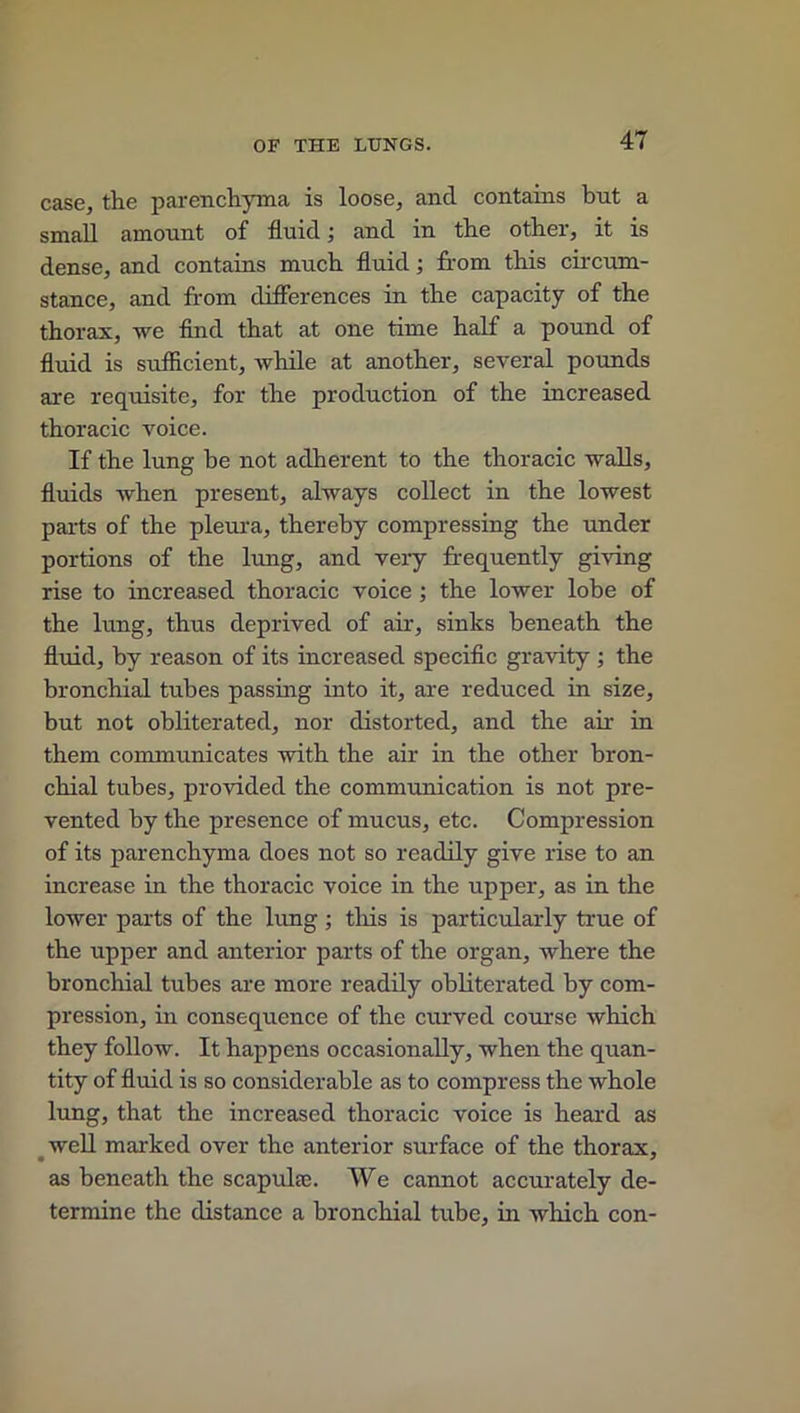 OF THE LUNGS. 47

case, the parenchyma is loose, and contains but a small amount of fluid; and in the other, it is dense, and contains much fluid; from this circumstance, and from differences in the capacity of the thorax, we find that at one time half a pound of fluid is sufficient, while at another, several pounds are requisite, for the production of the increased thoracic voice.

If the lung be not adherent to the thoracic walls, fluids when present, always collect in the lowest parts of the pleura, thereby compressing the under portions of the lung, and very frequently giving rise to increased thoracic voice; the lower lobe of the lung, thus deprived of air, sinks beneath the fluid, by reason of its increased specific gravity; the bronchial tubes passing into it, are reduced in size, but not obliterated, nor distorted, and the air in them communicates with the air in the other bronchial tubes, provided the communication is not prevented by the presence of mucus, etc. Compression of its parenchyma does not so readily give rise to an increase in the thoracic voice in the upper, as in the lower parts of the lung; this is particularly true of the upper and anterior parts of the organ, where the bronchial tubes are more readily obliterated by compression, in consequence of the curved course which they follow. It happens occasionally, when the quantity of fluid is so considerable as to compress the whole lung, that the increased thoracic voice is heard as well marked over the anterior surface of the thorax, as beneath the scapulæ. We cannot accurately determine the distance a bronchial tube, in which con-